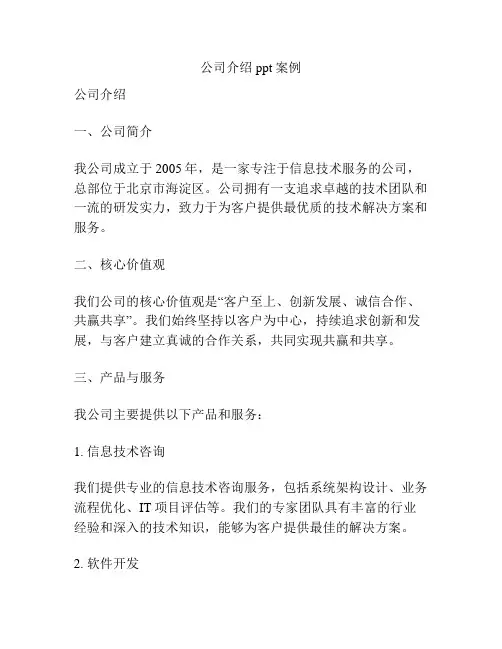 公司介绍 ppt 案例

公司介绍

一、公司简介

我公司成立于 2005 年，是一家专注于信息技术服务的公司，总部位于北京市海淀区。公司拥有一支追求卓越的技术团队和一流的研发实力，致力于为客户提供最优质的技术解决方案和服务。

二、核心价值观

我们公司的核心价值观是“客户至上、创新发展、诚信合作、共赢共享”。我们始终坚持以客户为中心，持续追求创新和发展，与客户建立真诚的合作关系，共同实现共赢和共享。

三、产品与服务

我公司主要提供以下产品和服务：

1. 信息技术咨询

我们提供专业的信息技术咨询服务，包括系统架构设计、业务流程优化、IT 项目评估等。我们的专家团队具有丰富的行业经验和深入的技术知识，能够为客户提供最佳的解决方案。

2. 软件开发